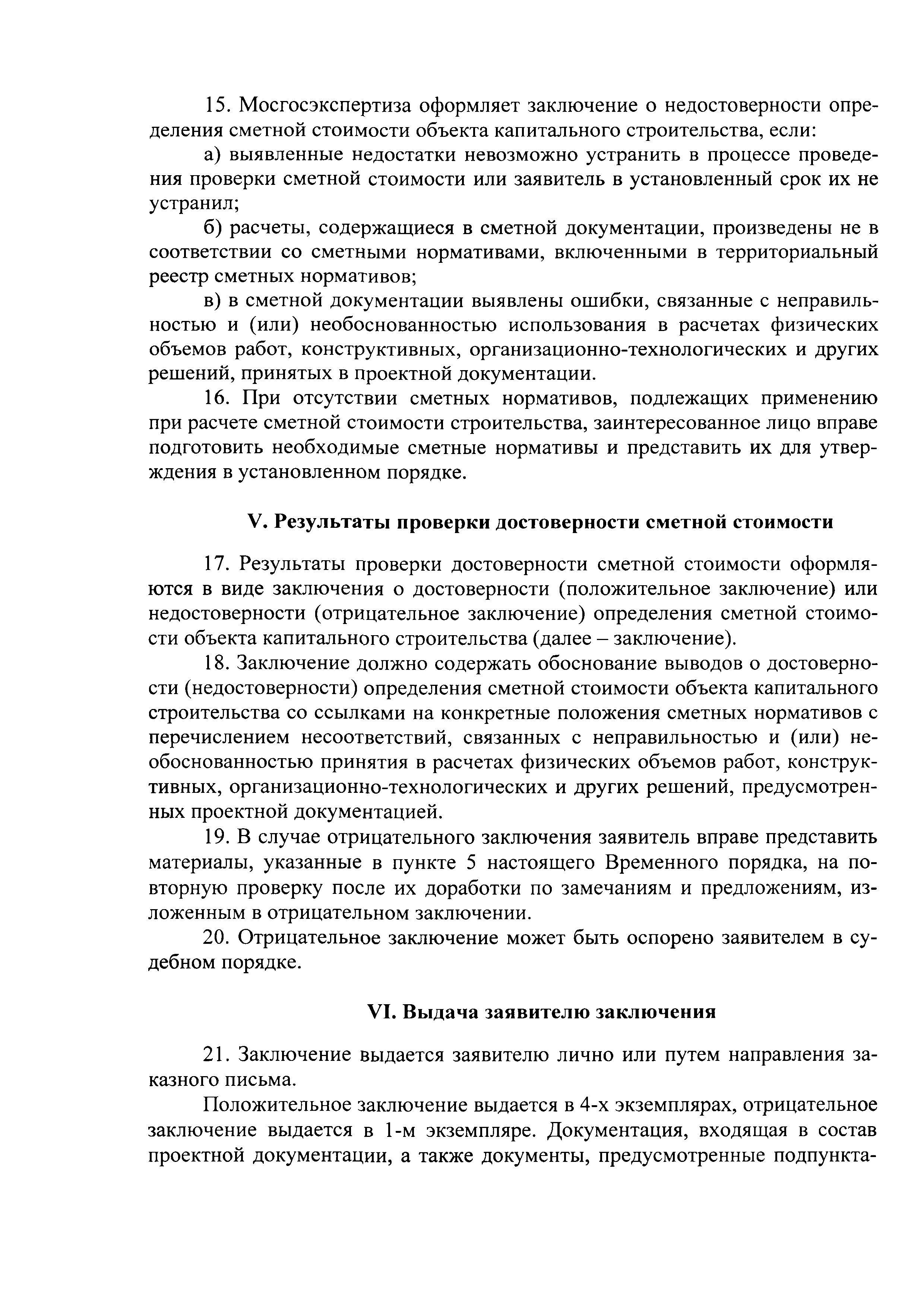 15. Мосгосэкспертиза оформляет заключение о недостоверности определения сметной стоимости объекта капитального строительства, если:

а) выявленные недостатки невозможно устранить в процессе проведения проверки сметной стоимости или заявитель в установленный срок их не устранил;

б) расчеты, содержащиеся в сметной документации, произведены не в соответствии со сметными нормативами, включенными в территориальный реестр сметных нормативов;

в) в сметной документации выявлены ошибки, связанные с неправильностью и (или) необоснованностью использования в расчетах физических объемов работ, конструктивных, организационно-технологических и других решений, принятых в проектной документации.

16. При отсутствии сметных нормативов, подлежащих применению при расчете сметной стоимости строительства, заинтересованное лицо вправе подготовить необходимые сметные нормативы и представить их для утверждения в установленном порядке.

V. Результаты проверки достоверности сметной стоимости

17. Результаты проверки достоверности сметной стоимости оформляются в виде заключения о достоверности (положительное заключение) или недостоверности (отрицательное заключение) определения сметной стоимости объекта капитального строительства (далее – заключение).

18. Заключение должно содержать обоснование выводов о достоверности (недостоверности) определения сметной стоимости объекта капитального строительства со ссылками на конкретные положения сметных нормативов с перечислением несоответствий, связанных с неправильностью и (или) необоснованностью принятия в расчетах физических объемов работ, конструктивных, организационно-технологических и других решений, предусмотренных проектной документацией.

19. В случае отрицательного заключения заявитель вправе представить материалы, указанные в пункте 5 настоящего Временного порядка, на повторную проверку после их доработки по замечаниям и предложениям, изложенным в отрицательном заключении.

20. Отрицательное заключение может быть оспорено заявителем в судебном порядке.

VI. Выдача заявителю заключения

21. Заключение выдается заявителю лично или путем направления заказного письма.

Положительное заключение выдается в 4-х экземплярах, отрицательное заключение выдается в 1-м экземпляре. Документация, входящая в состав проектной документации, а также документы, предусмотренные подпункта-